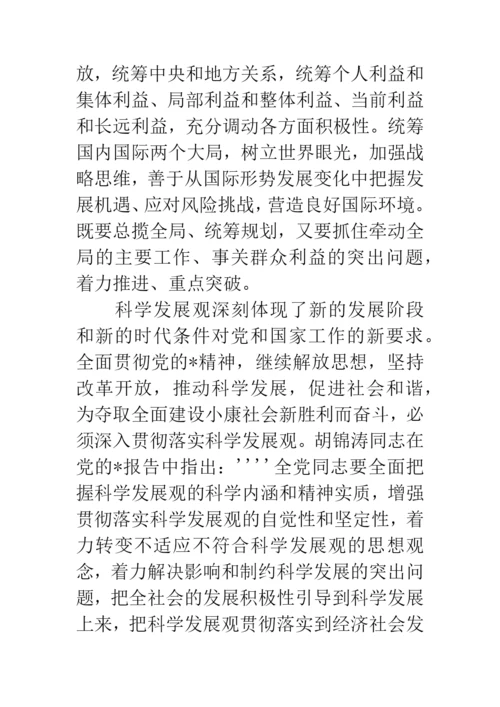 放，统筹中央和地方关系，统筹个人利益和集体利益、局部利益和整体利益、当前利益和长远利益，充分调动各方面积极性。统筹国内国际两个大局，树立世界眼光，加强战略思维，善于从国际形势发展变化中把握发展机遇、应对风险挑战，营造良好国际环境。既要总揽全局、统筹规划，又要抓住牵动全局的主要工作、事关群众利益的突出问题，着力推进、重点突破。

科学发展观深刻体现了新的发展阶段和新的时代条件对党和国家工作的新要求。全面贯彻党的*精神，继续解放思想，坚持改革开放，推动科学发展，促进社会和谐，为夺取全面建设小康社会新胜利而奋斗，必须深入贯彻落实科学发展观。胡锦涛同志在党的*报告中指出：''''全党同志要全面把握科学发展观的科学内涵和精神实质，增强贯彻落实科学发展观的自觉性和坚定性，着力转变不适应不符合科学发展观的思想观念，着力解决影响和制约科学发展的突出问题，把全社会的发展积极性引导到科学发展上来，把科学发展观贯彻落实到经济社会发